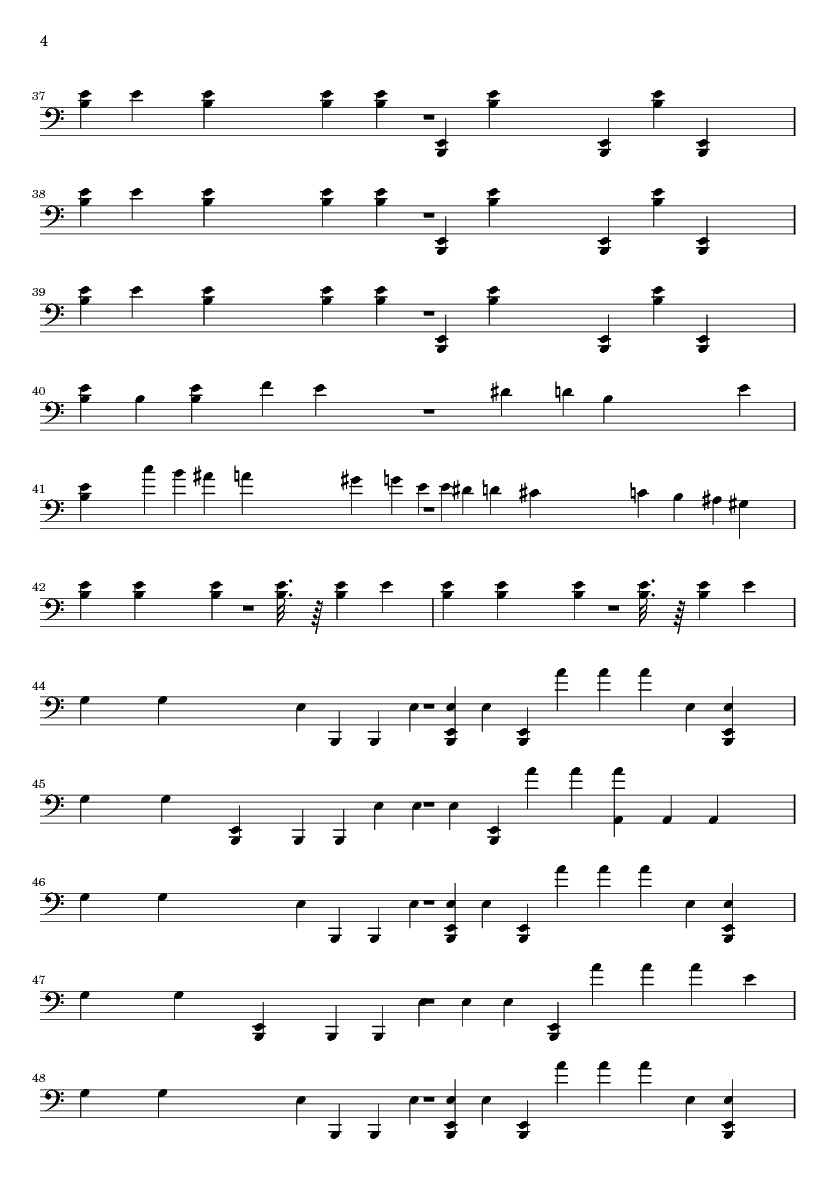 4

37

38

39

40

41

42

44

45

46

47

48